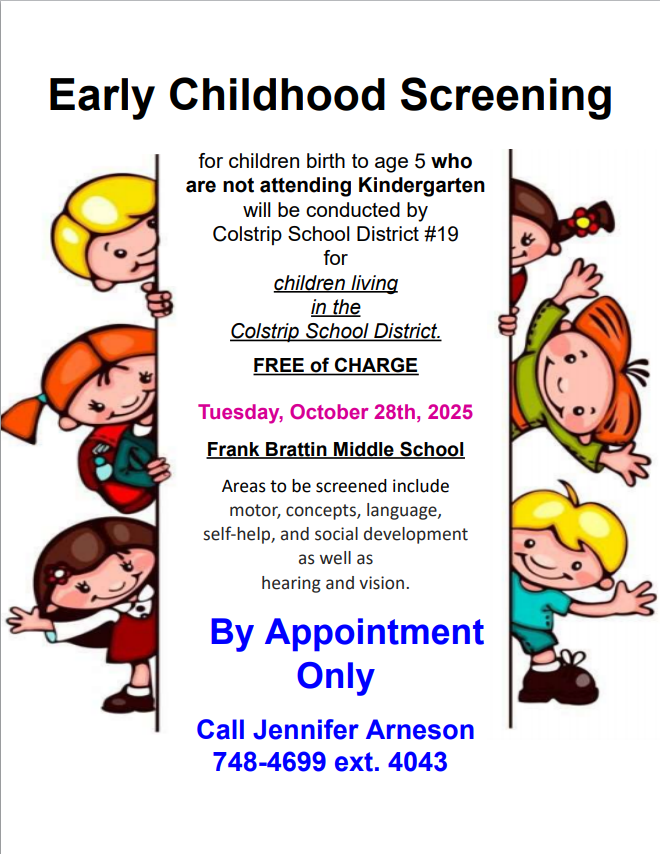 Early Childhood Screening

for children birth to age 5 who are not attending Kindergarten will be conducted by Colstrip School District #19 for children living in the Colstrip School District.

FREE of CHARGE

Tuesday, October 28th, 2025

Frank Brattin Middle School

Areas to be screened include motor, concepts, language, self-help, and social development as well as hearing and vision.

By Appointment Only

Call Jennifer Arneson 748-4699 ext. 4043